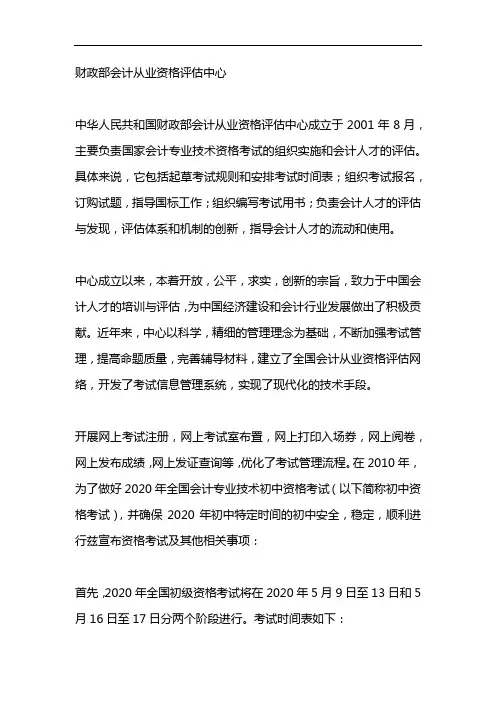 财政部会计从业资格评估中心

中华人民共和国财政部会计从业资格评估中心成立于 2001 年 8 月，主要负责国家会计专业技术资格考试的组织实施和会计人才的评估。具体来说，它包括起草考试规则和安排考试时间表；组织考试报名，订购试题，指导国标工作；组织编写考试用书；负责会计人才的评估与发现，评估体系和机制的创新，指导会计人才的流动和使用。

中心成立以来，本着开放，公平，求实，创新的宗旨，致力于中国会计人才的培训与评估，为中国经济建设和会计行业发展做出了积极贡献。近年来，中心以科学，精细的管理理念为基础，不断加强考试管理，提高命题质量，完善辅导材料，建立了全国会计从业资格评估网络，开发了考试信息管理系统，实现了现代化的技术手段。

开展网上考试注册，网上考试室布置，网上打印入场券，网上阅卷，网上发布成绩，网上发证查询等，优化了考试管理流程。在 2010 年，为了做好 2020 年全国会计专业技术初中资格考试（以下简称初中资格考试），并确保 2020 年初中特定时间的初中安全，稳定，顺利进行兹宣布资格考试及其他相关事项：

首先，2020 年全国初级资格考试将在 2020 年 5 月 9 日至 13 日和 5 月 16 日至 17 日分两个阶段进行。考试时间表如下：